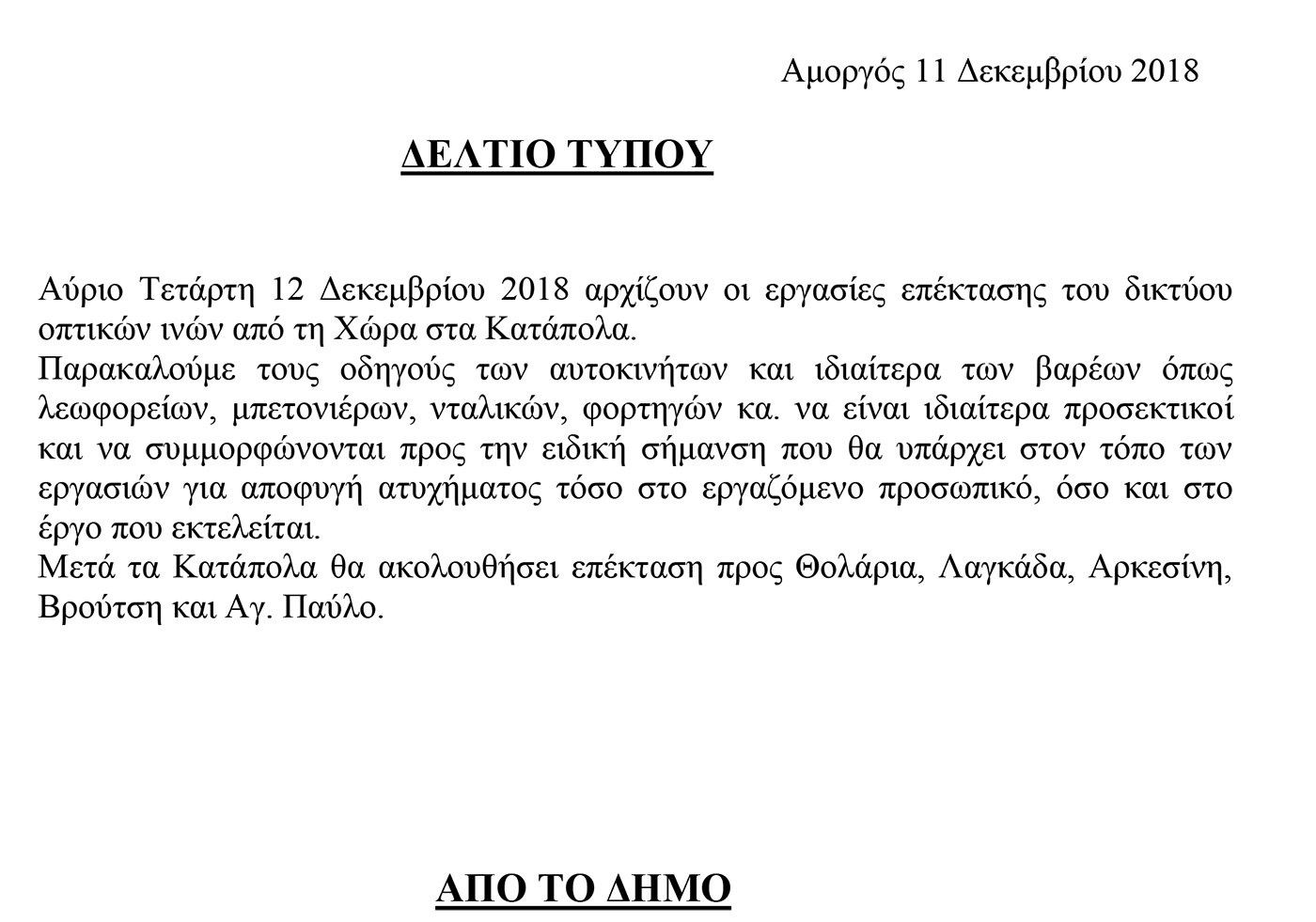 Αμοργός 11 Δεκεμβρίου 2018

ΔΕΛΤΙΟ ΤΥΠΟΥ

Αύριο Τετάρτη 12 Δεκεμβρίου 2018 αρχίζουν οι εργασίες επέκτασης του δικτύου οπτικών ινών από τη Χώρα στα Κατάπολα.
Παρακαλούμε τους οδηγούς των αυτοκινήτων και ιδιαίτερα των βαρέων όπως λεωφορείων, μπετονιέρων, νταλικών, φορτηγών κα. να είναι ιδιαίτερα προσεκτικοί και να συμμορφώνονται προς την ειδική σήμανση που θα υπάρχει στον τόπο των εργασιών για αποφυγή ατυχήματος τόσο στο εργαζόμενο προσωπικό, όσο και στο έργο που εκτελείται.
Μετά τα Κατάπολα θα ακολουθήσει επέκταση προς Θολάρια, Λαγκάδα, Αρκεσίνη, Βρούτση και Αγ. Παύλο.

ΑΠΟ ΤΟ ΔΗΜΟ